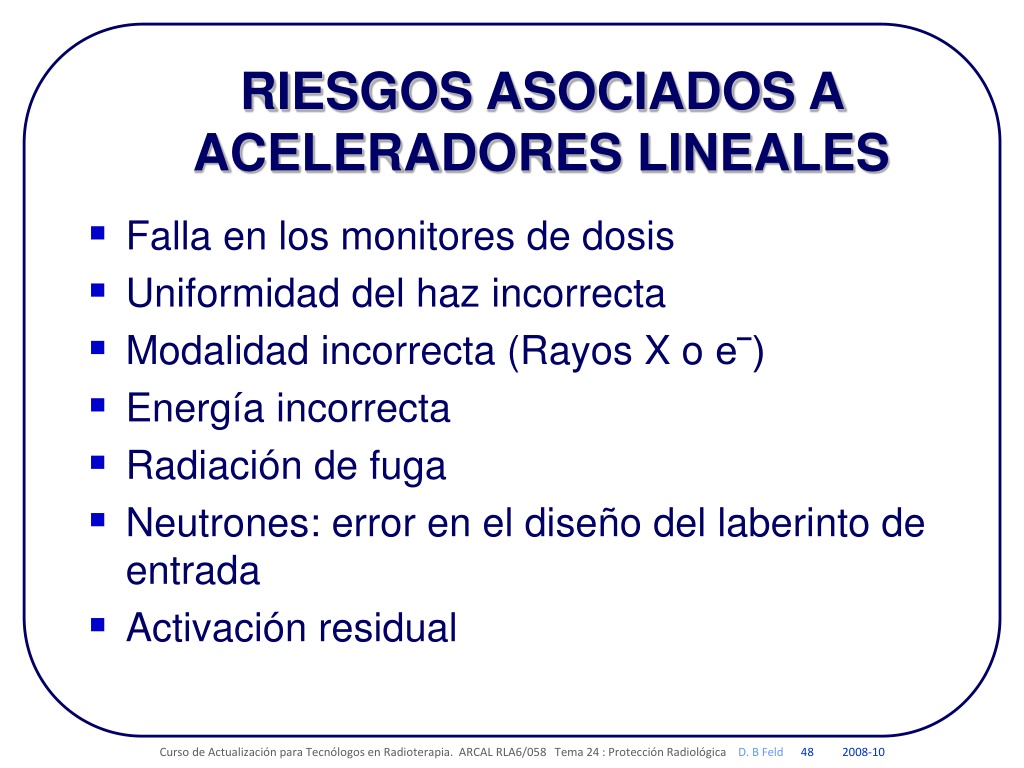 RIESGOS ASOCIADOS A ACELERADORES LINEALES

- Falla en los monitores de dosis
- Uniformidad del haz incorrecta
- Modalidad incorrecta (Rayos X o $e^-$)
- Energía incorrecta
- Radiación de fuga
- Neutrones: error en el diseño del laberinto de entrada
- Activación residual

Curso de Actualización para Tecnólogos en Radioterapia. ARCAL RLA6/058 Tema 24 : Protección Radiológica D. B Feld 48 2008-10